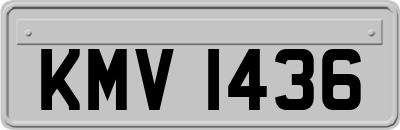 KMV 1436